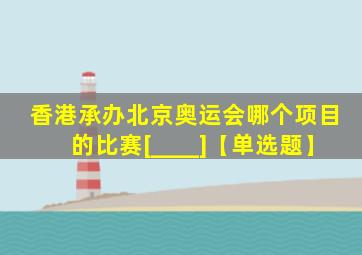 香港承办北京奥运会哪个项目的比赛[____]【单选题】